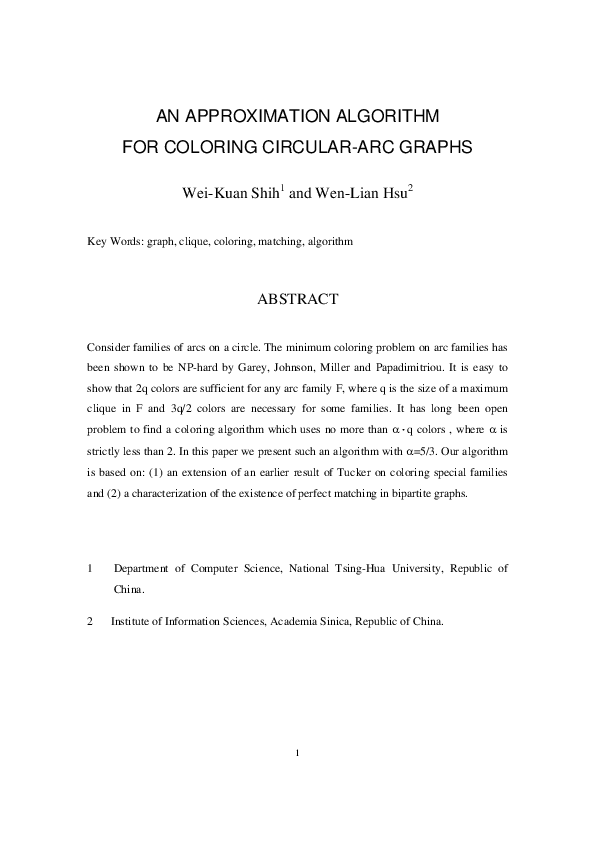 AN APPROXIMATION ALGORITHM
FOR COLORING CIRCULAR-ARC GRAPHS

Wei-Kuan Shih$^1$ and Wen-Lian Hsu$^2$

Key Words: graph, clique, coloring, matching, algorithm

ABSTRACT

Consider families of arcs on a circle. The minimum coloring problem on arc families has been shown to be NP-hard by Garey, Johnson, Miller and Papadimitriou. It is easy to show that 2q colors are sufficient for any arc family F, where q is the size of a maximum clique in F and 3q/2 colors are necessary for some families. It has long been open problem to find a coloring algorithm which uses no more than $\alpha \cdot q$ colors , where $\alpha$ is strictly less than 2. In this paper we present such an algorithm with $\alpha$=5/3. Our algorithm is based on: (1) an extension of an earlier result of Tucker on coloring special families and (2) a characterization of the existence of perfect matching in bipartite graphs.

1 Department of Computer Science, National Tsing-Hua University, Republic of China.

2 Institute of Information Sciences, Academia Sinica, Republic of China.

1